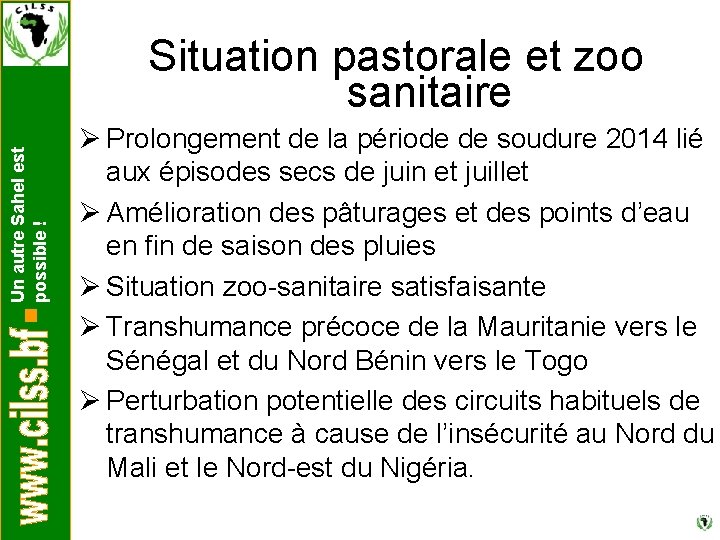 CILSS

www.cilss.bf

Un autre Sahel est possible !

Situation pastorale et zoo sanitaire

➢ Prolongement de la période de soudure 2014 lié aux épisodes secs de juin et juillet

➢ Amélioration des pâturages et des points d’eau en fin de saison des pluies

➢ Situation zoo-sanitaire satisfaisante

➢ Transhumance précoce de la Mauritanie vers le Sénégal et du Nord Bénin vers le Togo

➢ Perturbation potentielle des circuits habituels de transhumance à cause de l’insécurité au Nord du Mali et le Nord-est du Nigéria.